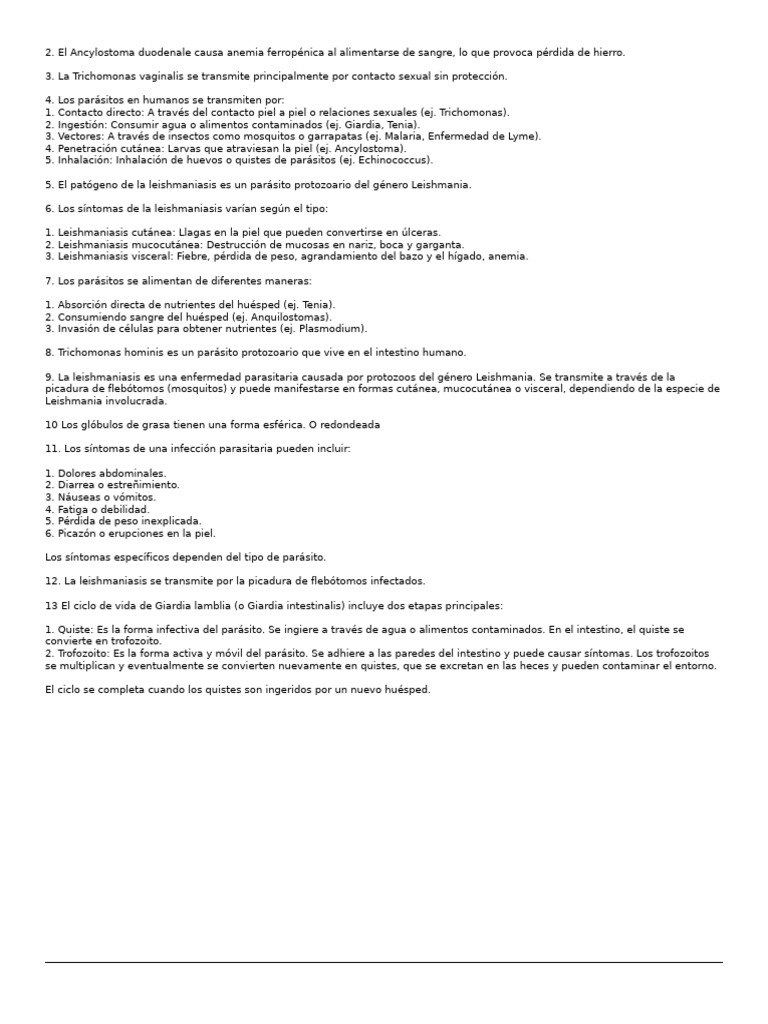 2. El Ancylostoma duodenale causa anemia ferropénica al alimentarse de sangre, lo que provoca pérdida de hierro.

3. La Trichomonas vaginalis se transmite principalmente por contacto sexual sin protección.

4. Los parásitos en humanos se transmiten por:
1. Contacto directo: A través del contacto piel a piel o relaciones sexuales (ej. Trichomonas).
2. Ingestión: Consumir agua o alimentos contaminados (ej. Giardia, Tenia).
3. Vectores: A través de insectos como mosquitos o garrapatas (ej. Malaria, Enfermedad de Lyme).
4. Penetración cutánea: Larvas que atraviesan la piel (ej. Ancylostoma).
5. Inhalación: Inhalación de huevos o quistes de parásitos (ej. Echinococcus).

5. El patógeno de la leishmaniasis es un parásito protozoario del género Leishmania.

6. Los síntomas de la leishmaniasis varían según el tipo:

1. Leishmaniasis cutánea: Llagas en la piel que pueden convertirse en úlceras.
2. Leishmaniasis mucocutánea: Destrucción de mucosas en nariz, boca y garganta.
3. Leishmaniasis visceral: Fiebre, pérdida de peso, agrandamiento del bazo y el hígado, anemia.

7. Los parásitos se alimentan de diferentes maneras:

1. Absorción directa de nutrientes del huésped (ej. Tenia).
2. Consumiendo sangre del huésped (ej. Anquilostomas).
3. Invasión de células para obtener nutrientes (ej. Plasmodium).

8. Trichomonas hominis es un parásito protozoario que vive en el intestino humano.

9. La leishmaniasis es una enfermedad parasitaria causada por protozoos del género Leishmania. Se transmite a través de la picadura de flebótomos (mosquitos) y puede manifestarse en formas cutánea, mucocutánea o visceral, dependiendo de la especie de Leishmania involucrada.

10 Los glóbulos de grasa tienen una forma esférica. O redondeada

11. Los síntomas de una infección parasitaria pueden incluir:

1. Dolores abdominales.
2. Diarrea o estreñimiento.
3. Náuseas o vómitos.
4. Fatiga o debilidad.
5. Pérdida de peso inexplicada.
6. Picazón o erupciones en la piel.

Los síntomas específicos dependen del tipo de parásito.

12. La leishmaniasis se transmite por la picadura de flebótomos infectados.

13 El ciclo de vida de Giardia lamblia (o Giardia intestinalis) incluye dos etapas principales:

1. Quiste: Es la forma infectiva del parásito. Se ingiere a través de agua o alimentos contaminados. En el intestino, el quiste se convierte en trofozoito.
2. Trofozoito: Es la forma activa y móvil del parásito. Se adhiere a las paredes del intestino y puede causar síntomas. Los trofozoitos se multiplican y eventualmente se convierten nuevamente en quistes, que se excretan en las heces y pueden contaminar el entorno.

El ciclo se completa cuando los quistes son ingeridos por un nuevo huésped.